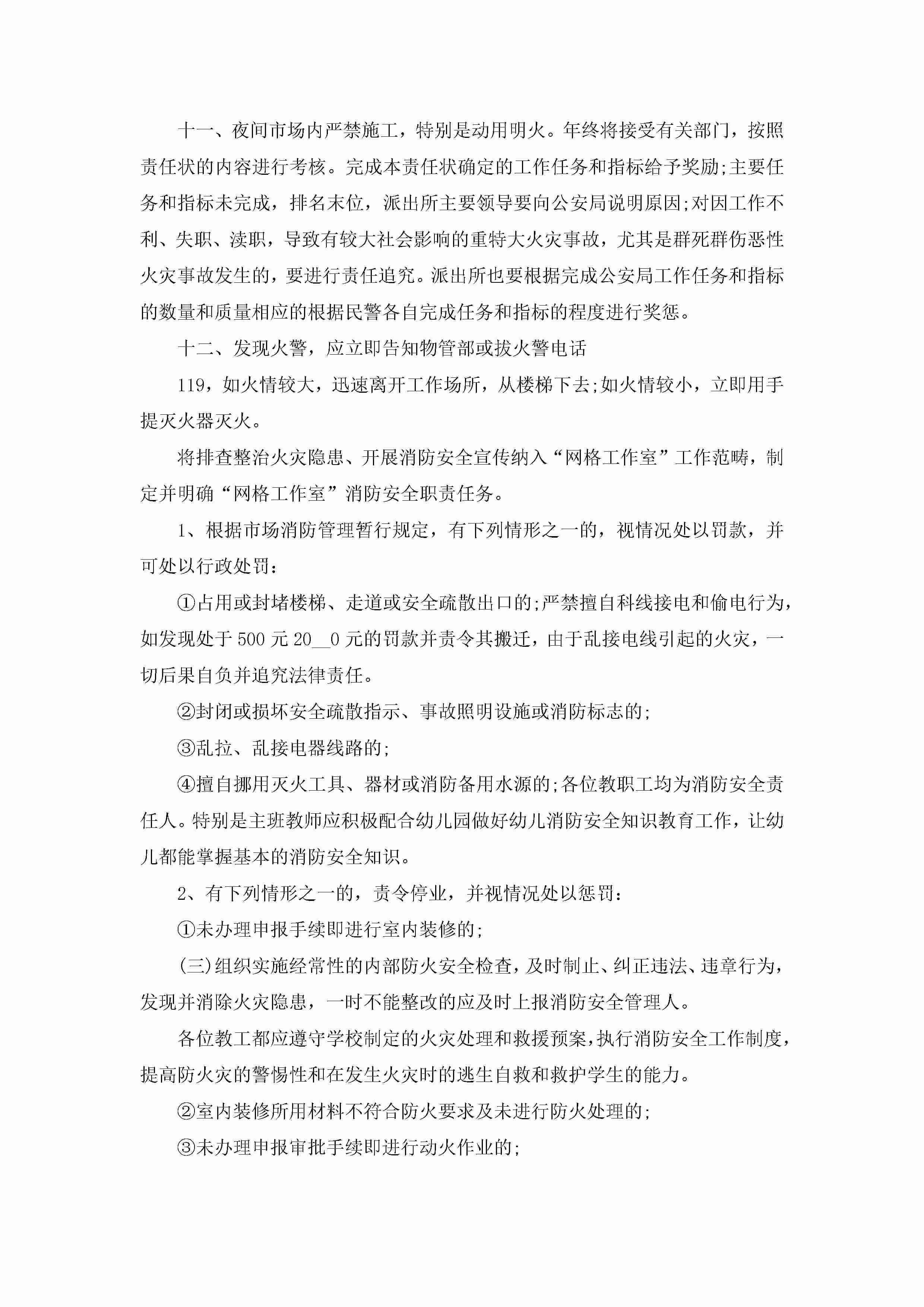 十一、夜间市场内严禁施工，特别是动用明火。年终将接受有关部门，按照责任状的内容进行考核。完成本责任状确定的工作任务和指标给予奖励;主要任务和指标未完成，排名末位，派出所主要领导要向公安局说明原因;对因工作不利、失职、渎职，导致有较大社会影响的重特大火灾事故，尤其是群死群伤恶性火灾事故发生的，要进行责任追究。派出所也要根据完成公安局工作任务和指标的数量和质量相应的根据民警各自完成任务和指标的程度进行奖惩。

十二、发现火警，应立即告知物管部或拔火警电话

119，如火情较大，迅速离开工作场所，从楼梯下去;如火情较小，立即用手提灭火器灭火。

将排查整治火灾隐患、开展消防安全宣传纳入“网格工作室”工作范畴，制定并明确“网格工作室”消防安全职责任务。

1、根据市场消防管理暂行规定，有下列情形之一的，视情况处以罚款，并可处以行政处罚：

①占用或封堵楼梯、走道或安全疏散出口的;严禁擅自科线接电和偷电行为，如发现处于500元20__0元的罚款并责令其搬迁，由于乱接电线引起的火灾，一切后果自负并追究法律责任。

②封闭或损坏安全疏散指示、事故照明设施或消防标志的;

③乱拉、乱接电器线路的;

④擅自挪用灭火工具、器材或消防备用水源的;各位教职工均为消防安全责任人。特别是主班教师应积极配合幼儿园做好幼儿消防安全知识教育工作，让幼儿都能掌握基本的消防安全知识。

2、有下列情形之一的，责令停业，并视情况处以惩罚：

①未办理申报手续即进行室内装修的;

(三)组织实施经常性的内部防火安全检查，及时制止、纠正违法、违章行为，发现并消除火灾隐患，一时不能整改的应及时上报消防安全管理人。

各位教工都应遵守学校制定的火灾处理和救援预案，执行消防安全工作制度，提高防火灾的警惕性和在发生火灾时的逃生自救和救护学生的能力。

②室内装修所用材料不符合防火要求及未进行防火处理的;

③未办理申报审批手续即进行动火作业的;